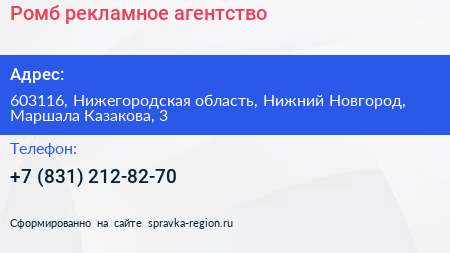 Ромб рекламное агентство

Адрес:

603116, Нижегородская область, Нижний Новгород, Маршала Казакова, 3

Телефон:

+7 (831) 212-82-70

Сформированно на сайте spravka-region.ru